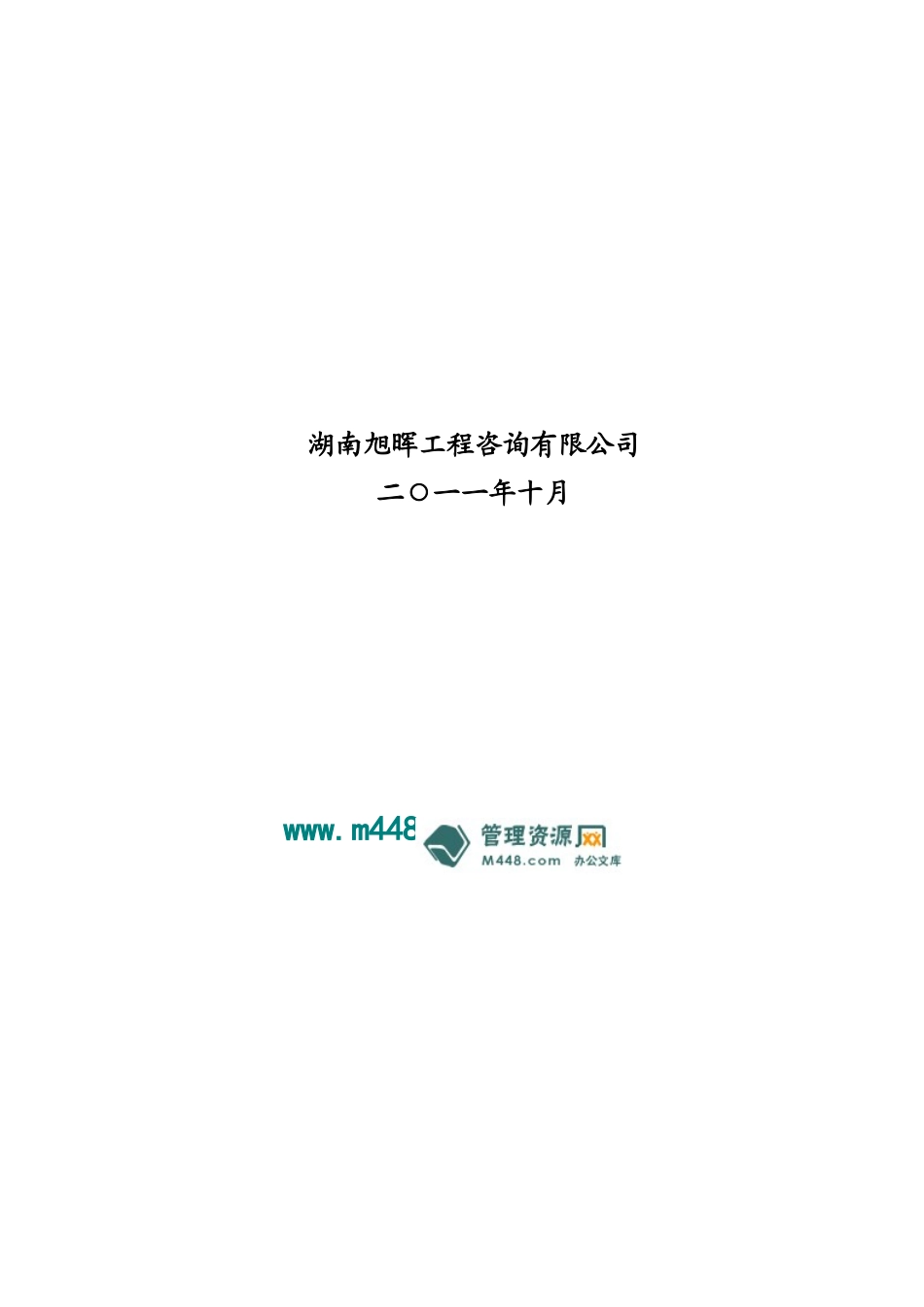 湖南旭晖工程咨询有限公司

二〇一一年十月

www.m448

管理资源网
M448.com 办公文库